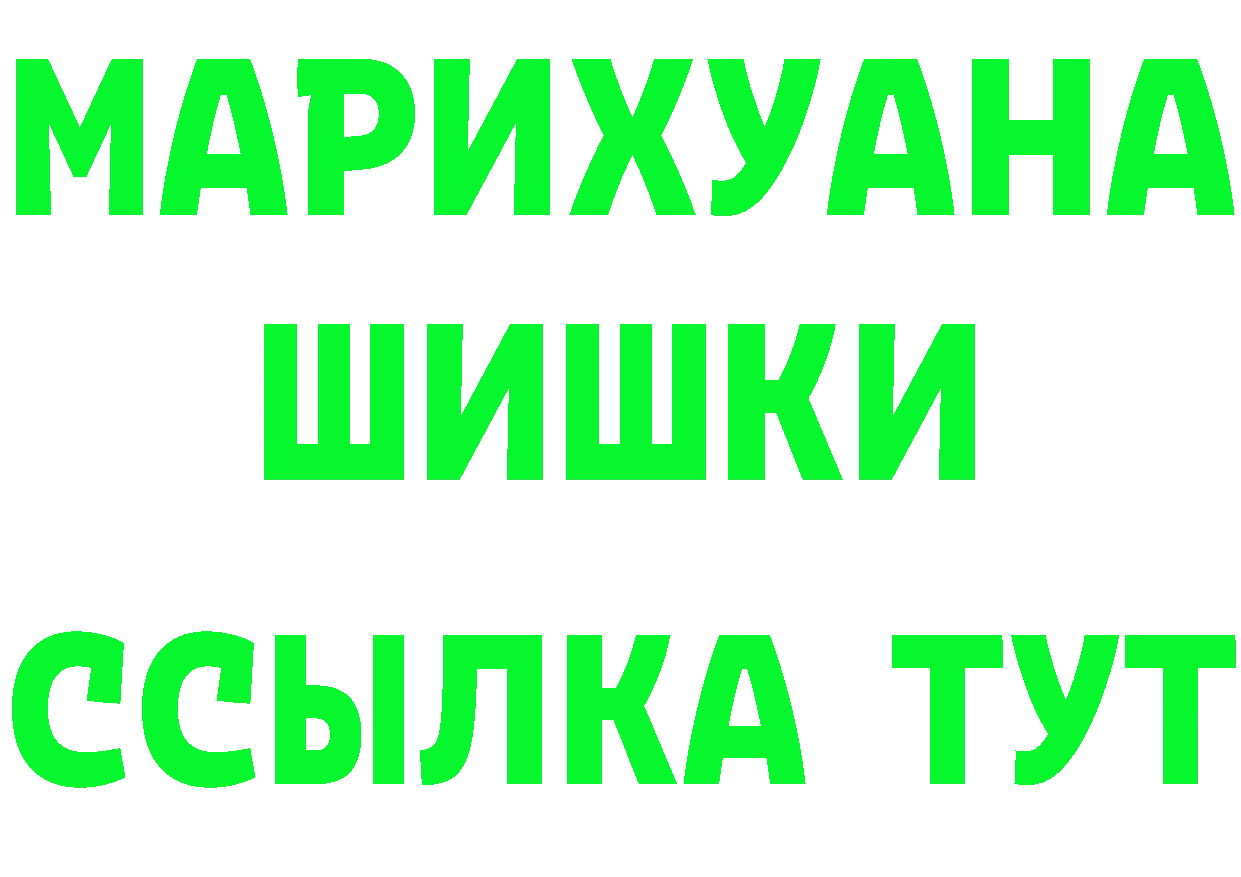 МАРИХУАНА
ШИШКИ
ССЫЛКА ТУТ